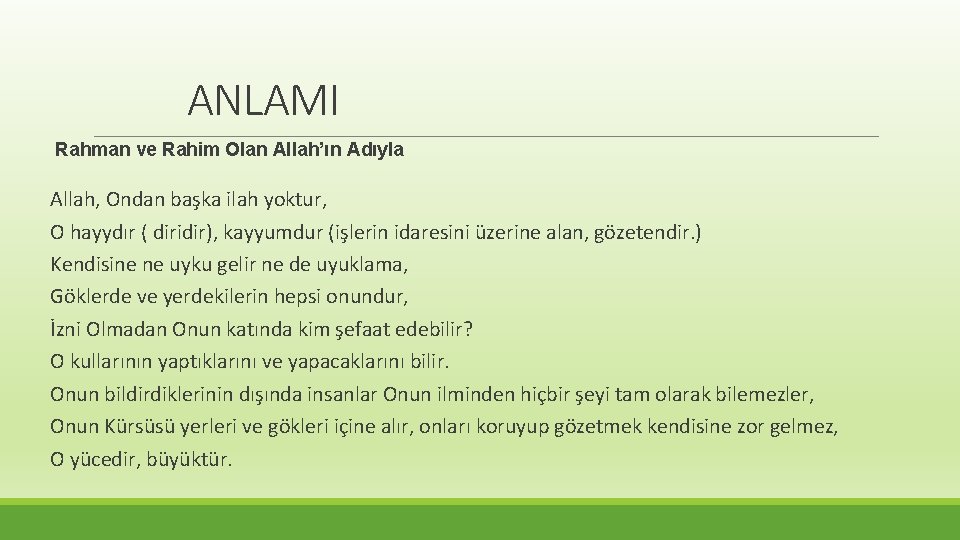 ANLAMI

Rahman ve Rahim Olan Allah'ın Adıyla

Allah, Ondan başka ilah yoktur,
O hayydır ( diridir), kayyumdur (işlerin idaresini üzerine alan, gözetendir.)
Kendisine ne uyku gelir ne de uyuklama,
Göklerde ve yerdekilerin hepsi onundur,
İzni Olmadan Onun katında kim şefaat edebilir?
O kullarının yaptıklarını ve yapacaklarını bilir.
Onun bildirdiklerinin dışında insanlar Onun ilminden hiçbir şeyi tam olarak bilemezler,
Onun Kürsüsü yerleri ve gökleri içine alır, onları koruyup gözetmek kendisine zor gelmez,
O yücedir, büyüktür.